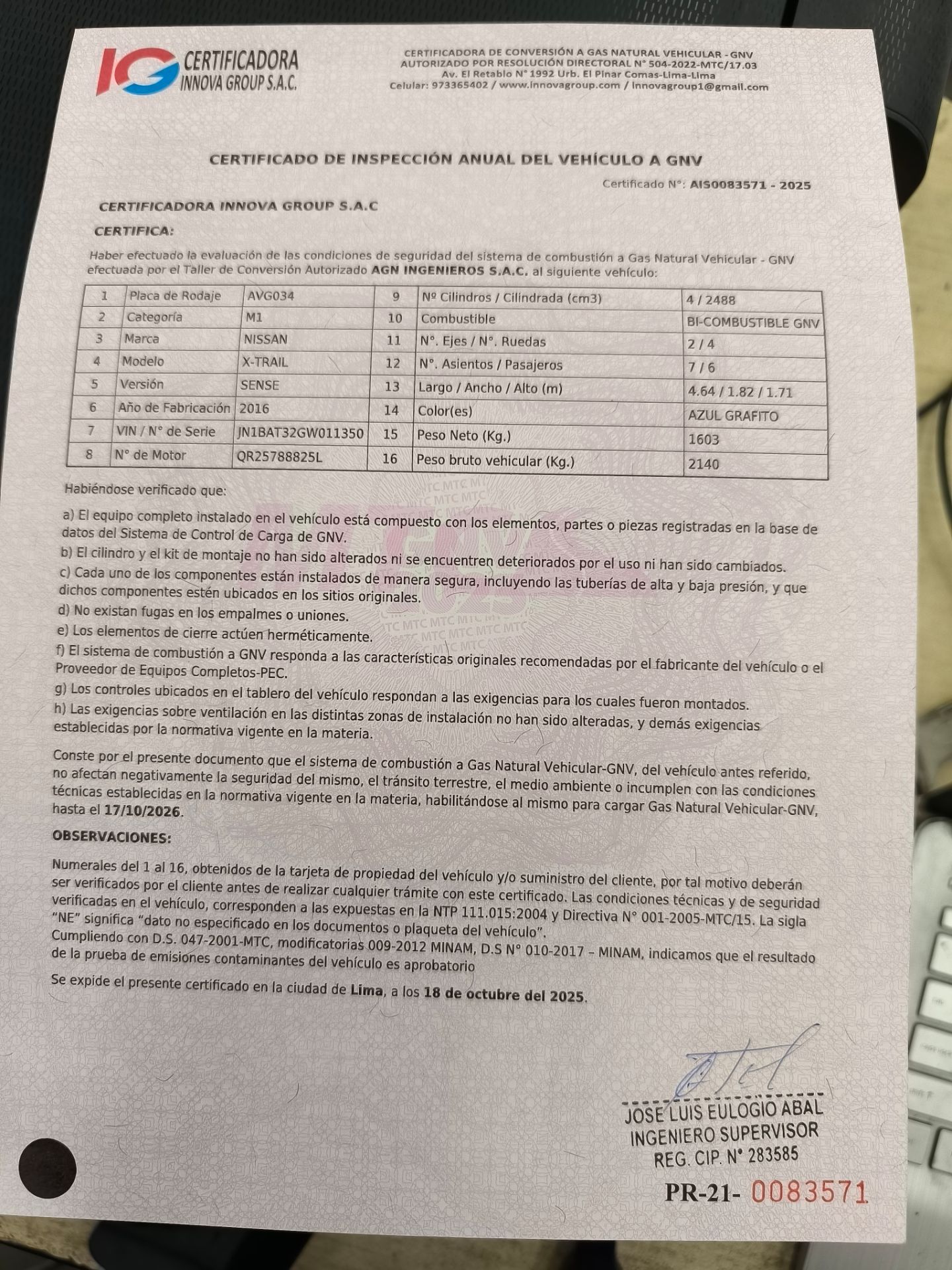 IG CERTIFICADORA INNOVA GROUP S.A.C.

CERTIFICADORA DE CONVERSIÓN A GAS NATURAL VEHICULAR - GNV
AUTORIZADO POR RESOLUCIÓN DIRECTORAL N° 504-2022-MTC/17.03
Av. El Retablo N° 1992 Urb. El Pinar Comas-Lima-Lima
Celular: 973365402 / www.innovagroup.com / innovagroup1@gmail.com

CERTIFICADO DE INSPECCIÓN ANUAL DEL VEHÍCULO A GNV

Certificado N°: AIS0083571 - 2025

CERTIFICADORA INNOVA GROUP S.A.C

CERTIFICA:

Haber efectuado la evaluación de las condiciones de seguridad del sistema de combustión a Gas Natural Vehicular - GNV efectuada por el Taller de Conversión Autorizado AGN INGENIEROS S.A.C. al siguiente vehículo:

| 1 | Placa de Rodaje | AVG034 | 9 | Nº Cilindros / Cilindrada (cm3) | 4 / 2488 |
|---|---|---|---|---|---|
| 2 | Categoría | M1 | 10 | Combustible | BI-COMBUSTIBLE GNV |
| 3 | Marca | NISSAN | 11 | N°. Ejes / N°. Ruedas | 2 / 4 |
| 4 | Modelo | X-TRAIL | 12 | N°. Asientos / Pasajeros | 7 / 6 |
| 5 | Versión | SENSE | 13 | Largo / Ancho / Alto (m) | 4.64 / 1.82 / 1.71 |
| 6 | Año de Fabricación | 2016 | 14 | Color(es) | AZUL GRAFITO |
| 7 | VIN / N° de Serie | JN1BAT32GW011350 | 15 | Peso Neto (Kg.) | 1603 |
| 8 | N° de Motor | QR25788825L | 16 | Peso bruto vehicular (Kg.) | 2140 |

Habiéndose verificado que:

a) El equipo completo instalado en el vehículo está compuesto con los elementos, partes o piezas registradas en la base de datos del Sistema de Control de Carga de GNV.
b) El cilindro y el kit de montaje no han sido alterados ni se encuentren deteriorados por el uso ni han sido cambiados.
c) Cada uno de los componentes están instalados de manera segura, incluyendo las tuberías de alta y baja presión, y que dichos componentes estén ubicados en los sitios originales.
d) No existan fugas en los empalmes o uniones.
e) Los elementos de cierre actúen herméticamente.
f) El sistema de combustión a GNV responda a las características originales recomendadas por el fabricante del vehículo o el Proveedor de Equipos Completos-PEC.
g) Los controles ubicados en el tablero del vehículo respondan a las exigencias para los cuales fueron montados.
h) Las exigencias sobre ventilación en las distintas zonas de instalación no han sido alteradas, y demás exigencias establecidas por la normativa vigente en la materia.

Conste por el presente documento que el sistema de combustión a Gas Natural Vehicular-GNV, del vehículo antes referido, no afectan negativamente la seguridad del mismo, el tránsito terrestre, el medio ambiente o incumplen con las condiciones técnicas establecidas en la normativa vigente en la materia, habilitándose al mismo para cargar Gas Natural Vehicular-GNV, hasta el 17/10/2026.

OBSERVACIONES:

Numerales del 1 al 16, obtenidos de la tarjeta de propiedad del vehículo y/o suministro del cliente, por tal motivo deberán ser verificados por el cliente antes de realizar cualquier trámite con este certificado. Las condiciones técnicas y de seguridad verificadas en el vehículo, corresponden a las expuestas en la NTP 111.015:2004 y Directiva N° 001-2005-MTC/15. La sigla "NE" significa "dato no especificado en los documentos o plaqueta del vehículo".
Cumpliendo con D.S. 047-2001-MTC, modificatorias 009-2012 MINAM, D.S N° 010-2017 – MINAM, indicamos que el resultado de la prueba de emisiones contaminantes del vehículo es aprobatorio

Se expide el presente certificado en la ciudad de Lima, a los 18 de octubre del 2025.

JOSE LUIS EULOGIO ABAL
INGENIERO SUPERVISOR
REG. CIP. N° 283585

PR-21- 0083571